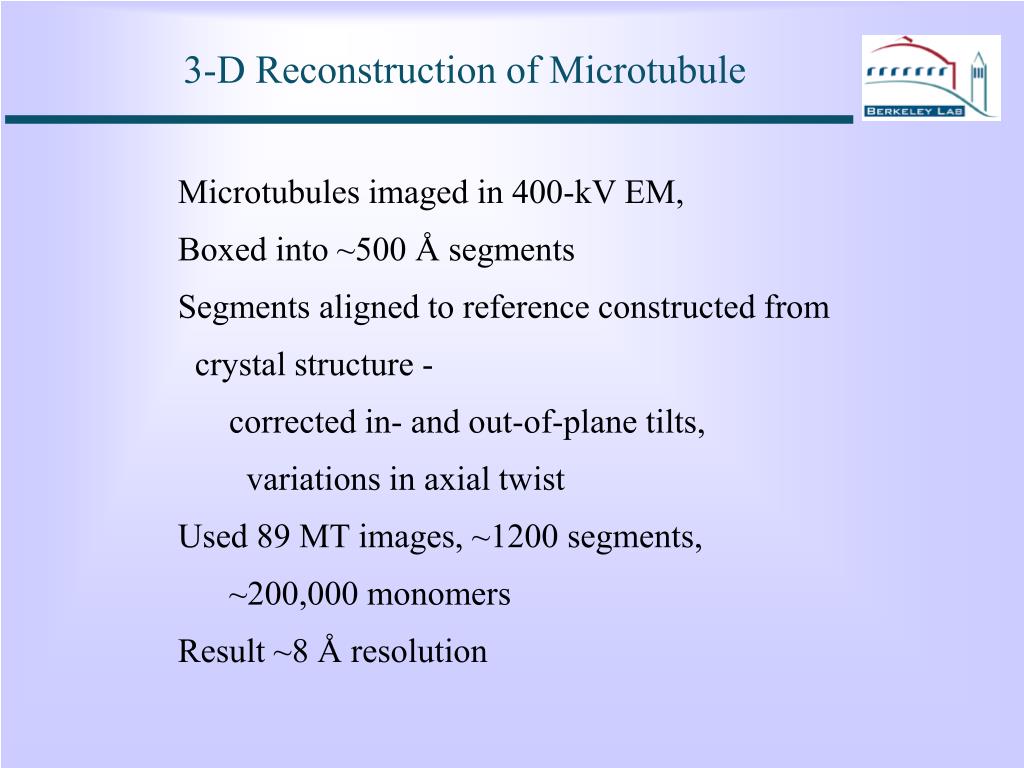 3-D Reconstruction of Microtubule

BERKELEY LAB

Microtubules imaged in 400-kV EM,

Boxed into ~500 Å segments

Segments aligned to reference constructed from crystal structure -

corrected in- and out-of-plane tilts,

variations in axial twist

Used 89 MT images, ~1200 segments,

~200,000 monomers

Result ~8 Å resolution